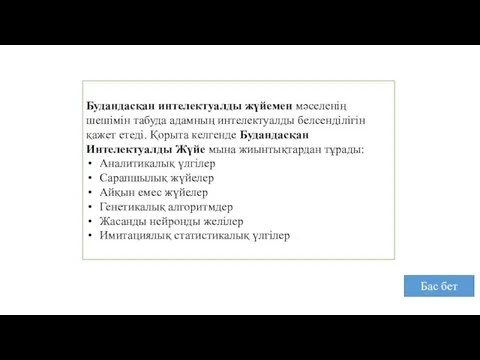 Будандасқан интелектуалды жүйемен мәселенің шешімін табуда адамның интелектуалды белсенділігін қажет етеді. Қорыта келгенде Будандасқан Интелектуалды Жүйе мына жиынтықтардан тұрады:
• Аналитикалық үлгілер
• Сарапшылық жүйелер
• Айқын емес жүйелер
• Генетикалық алгоритмдер
• Жасанды нейронды желілер
• Имитациялық статистикалық үлгілер

Бас бет